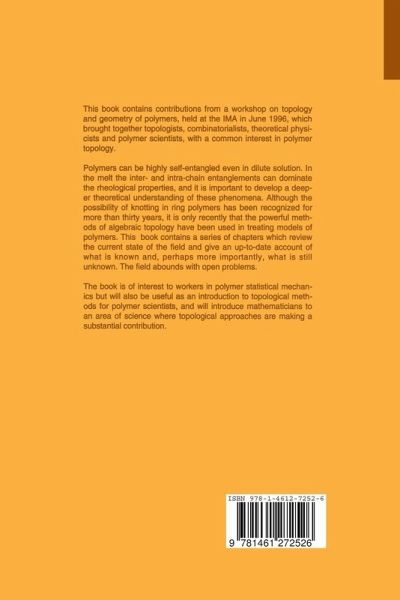 This book contains contributions from a workshop on topology and geometry of polymers, held at the IMA in June 1996, which brought together topologists, combinatorialists, theoretical physicists and polymer scientists, with a common interest in polymer topology.

Polymers can be highly self-entangled even in dilute solution. In the melt the inter- and intra-chain entanglements can dominate the rheological properties, and it is important to develop a deeper theoretical understanding of these phenomena. Although the possibility of knotting in ring polymers has been recognized for more than thirty years, it is only recently that the powerful methods of algebraic topology have been used in treating models of polymers. This book contains a series of chapters which review the current state of the field and give an up-to-date account of what is known and, perhaps more importantly, what is still unknown. The field abounds with open problems.

The book is of interest to workers in polymer statistical mechanics but will also be useful as an introduction to topological methods for polymer scientists, and will introduce mathematicians to an area of science where topological approaches are making a substantial contribution.

ISBN 978-1-4612-7252-6

9 781461 272526